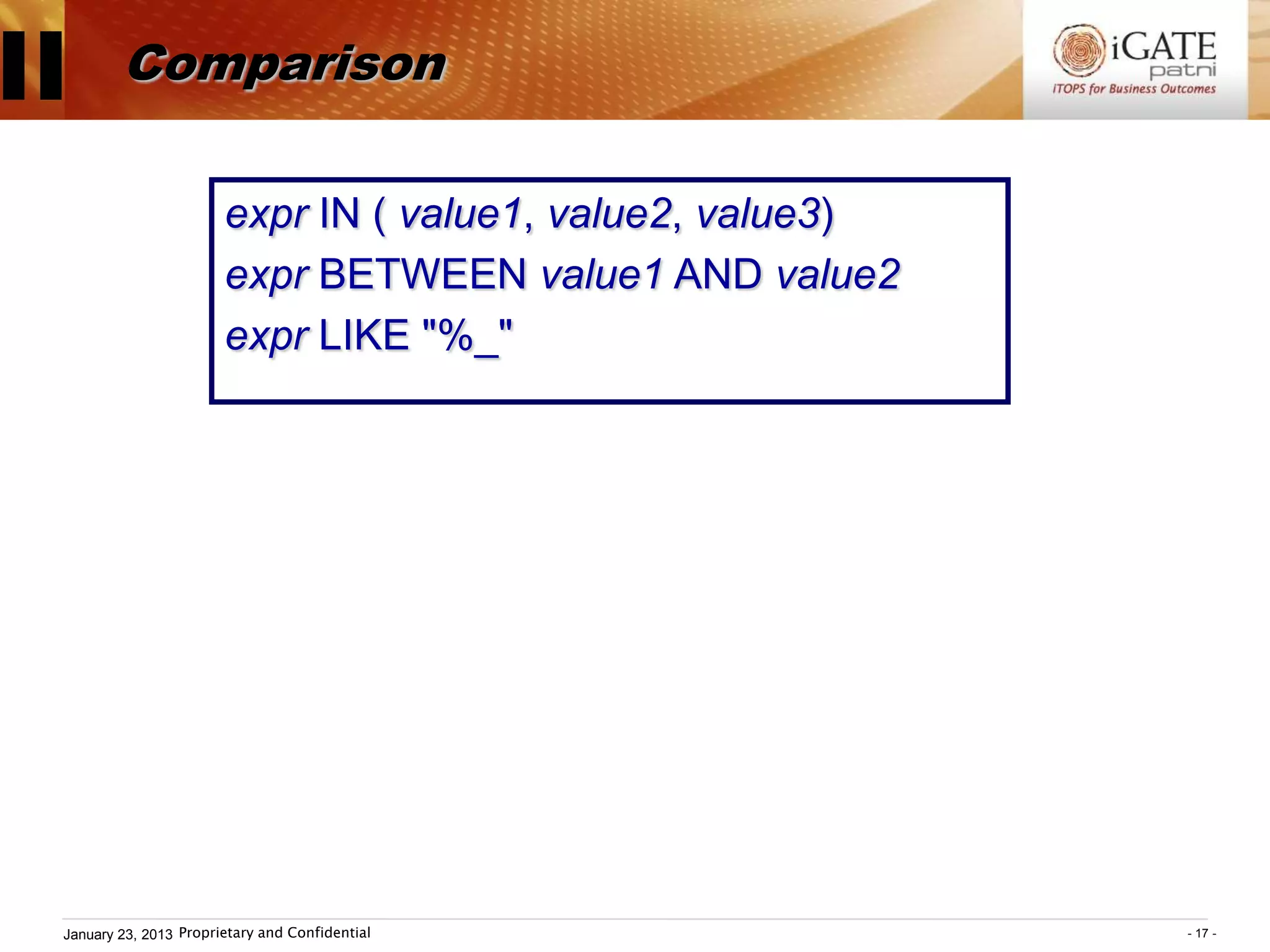 Comparison

iGATE
patni
iTOPS for Business Outcomes

expr IN ( value1, value2, value3)
expr BETWEEN value1 AND value2
expr LIKE "%_"

January 23, 2013 Proprietary and Confidential

- 17 -